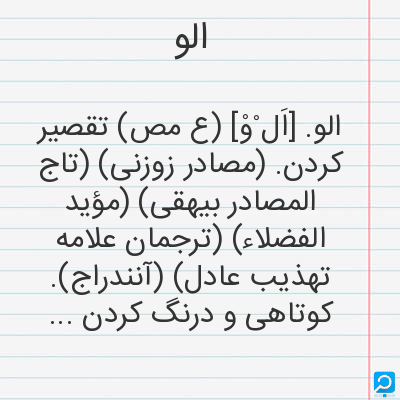 الو

الو. [اَل ْوْ] (ع مص) تقصیر کردن. (مصادر زوزنی) (تاج المصادر بیهقی) (مؤید الفضلاء) (ترجمان علامه تهذیب عادل) (آنندراج). کوتاهی و درنگ کردن ...